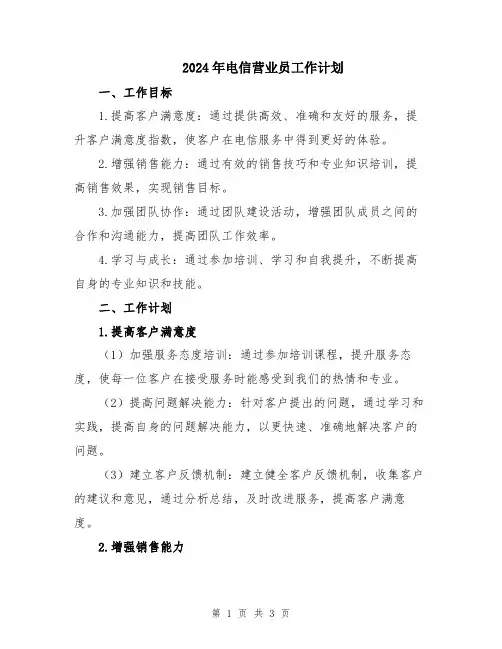 2024年电信营业员工作计划

一、工作目标

1.提高客户满意度：通过提供高效、准确和友好的服务，提升客户满意度指数，使客户在电信服务中得到更好的体验。

2.增强销售能力：通过有效的销售技巧和专业知识培训，提高销售效果，实现销售目标。

3.加强团队协作：通过团队建设活动，增强团队成员之间的合作和沟通能力，提高团队工作效率。

4.学习与成长：通过参加培训、学习和自我提升，不断提高自身的专业知识和技能。

二、工作计划

1.提高客户满意度

（1）加强服务态度培训：通过参加培训课程，提升服务态度，使每一位客户在接受服务时能感受到我们的热情和专业。

（2）提高问题解决能力：针对客户提出的问题，通过学习和实践，提高自身的问题解决能力，以更快速、准确地解决客户的问题。

（3）建立客户反馈机制：建立健全客户反馈机制，收集客户的建议和意见，通过分析总结，及时改进服务，提高客户满意度。

2.增强销售能力

第 1 页 共 3 页